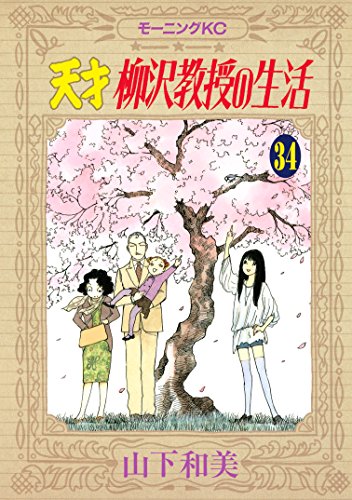 モーニングKC

天才 柳沢教授の生活

34

山下和美